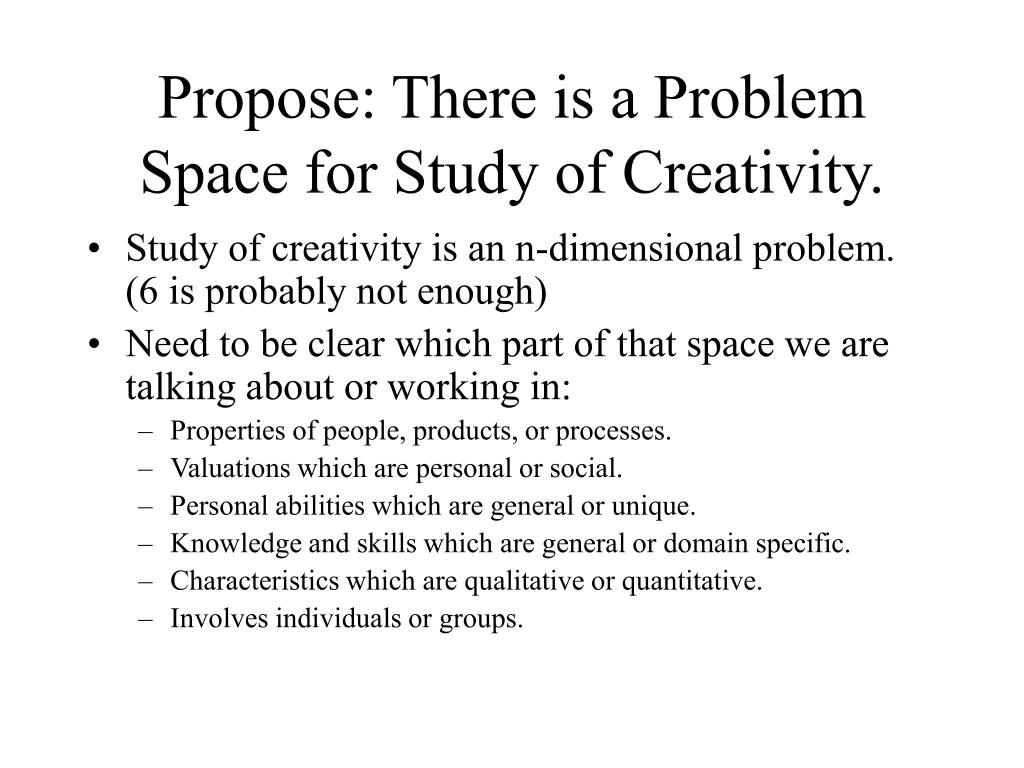 Propose: There is a Problem Space for Study of Creativity.

• Study of creativity is an n-dimensional problem. (6 is probably not enough)
• Need to be clear which part of that space we are talking about or working in:
– Properties of people, products, or processes.
– Valuations which are personal or social.
– Personal abilities which are general or unique.
– Knowledge and skills which are general or domain specific.
– Characteristics which are qualitative or quantitative.
– Involves individuals or groups.